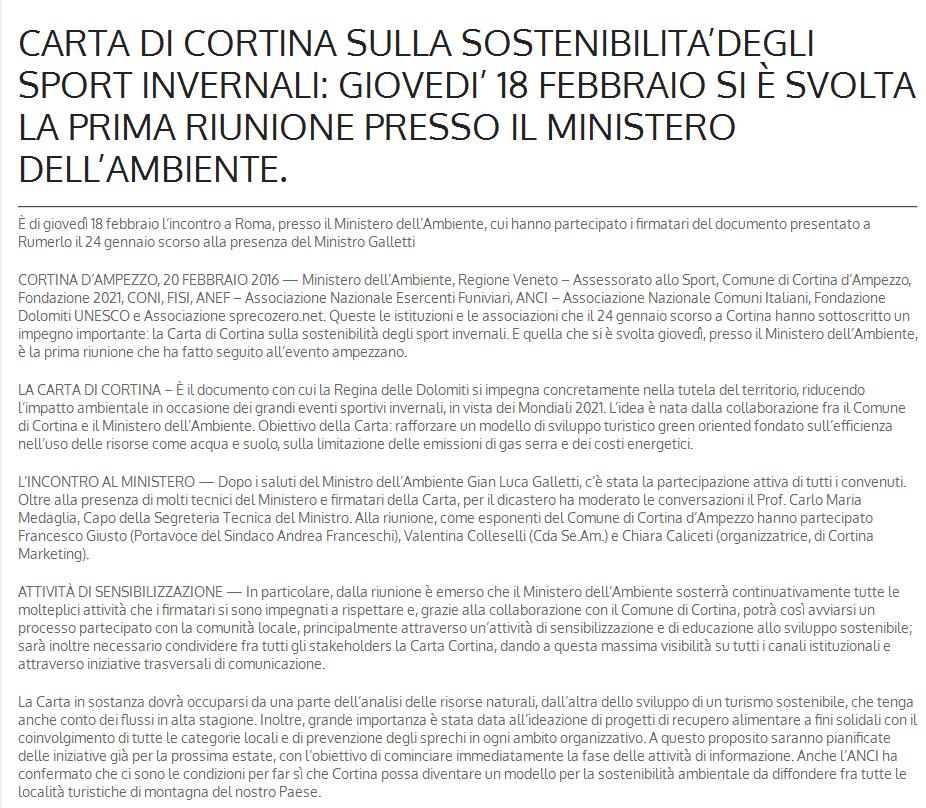 CARTA DI CORTINA SULLA SOSTENIBILITA'DEGLI SPORT INVERNALI: GIOVEDI' 18 FEBBRAIO SI È SVOLTA LA PRIMA RIUNIONE PRESSO IL MINISTERO DELL'AMBIENTE.

È di giovedì 18 febbraio l'incontro a Roma, presso il Ministero dell'Ambiente, cui hanno partecipato i firmatari del documento presentato a Rumerlo il 24 gennaio scorso alla presenza del Ministro Galletti

CORTINA D'AMPEZZO, 20 FEBBRAIO 2016 — Ministero dell'Ambiente, Regione Veneto – Assessorato allo Sport, Comune di Cortina d'Ampezzo, Fondazione 2021, CONI, FISI, ANEF – Associazione Nazionale Esercenti Funiviari, ANCI – Associazione Nazionale Comuni Italiani, Fondazione Dolomiti UNESCO e Associazione sprecozero.net. Queste le istituzioni e le associazioni che il 24 gennaio scorso a Cortina hanno sottoscritto un impegno importante: la Carta di Cortina sulla sostenibilità degli sport invernali. E quella che si è svolta giovedì, presso il Ministero dell'Ambiente, è la prima riunione che ha fatto seguito all'evento ampezzano.

LA CARTA DI CORTINA – È il documento con cui la Regina delle Dolomiti si impegna concretamente nella tutela del territorio, riducendo l'impatto ambientale in occasione dei grandi eventi sportivi invernali, in vista dei Mondiali 2021. L'idea è nata dalla collaborazione fra il Comune di Cortina e il Ministero dell'Ambiente. Obiettivo della Carta: rafforzare un modello di sviluppo turistico green oriented fondato sull'efficienza nell'uso delle risorse come acqua e suolo, sulla limitazione delle emissioni di gas serra e dei costi energetici.

L'INCONTRO AL MINISTERO — Dopo i saluti del Ministro dell'Ambiente Gian Luca Galletti, c'è stata la partecipazione attiva di tutti i convenuti. Oltre alla presenza di molti tecnici del Ministero e firmatari della Carta, per il dicastero ha moderato le conversazioni il Prof. Carlo Maria Medaglia, Capo della Segreteria Tecnica del Ministro. Alla riunione, come esponenti del Comune di Cortina d'Ampezzo hanno partecipato Francesco Giusto (Portavoce del Sindaco Andrea Franceschi), Valentina Colleselli (Cda Se.Am.) e Chiara Caliceti (organizzatrice, di Cortina Marketing).

ATTIVITÀ DI SENSIBILIZZAZIONE — In particolare, dalla riunione è emerso che il Ministero dell'Ambiente sosterrà continuativamente tutte le molteplici attività che i firmatari si sono impegnati a rispettare e, grazie alla collaborazione con il Comune di Cortina, potrà così avviarsi un processo partecipato con la comunità locale, principalmente attraverso un'attività di sensibilizzazione e di educazione allo sviluppo sostenibile; sarà inoltre necessario condividere fra tutti gli stakeholders la Carta Cortina, dando a questa massima visibilità su tutti i canali istituzionali e attraverso iniziative trasversali di comunicazione.

La Carta in sostanza dovrà occuparsi da una parte dell'analisi delle risorse naturali, dall'altra dello sviluppo di un turismo sostenibile, che tenga anche conto dei flussi in alta stagione. Inoltre, grande importanza è stata data all'ideazione di progetti di recupero alimentare a fini solidali con il coinvolgimento di tutte le categorie locali e di prevenzione degli sprechi in ogni ambito organizzativo. A questo proposito saranno pianificate delle iniziative già per la prossima estate, con l'obiettivo di cominciare immediatamente la fase delle attività di informazione. Anche l'ANCI ha confermato che ci sono le condizioni per far sì che Cortina possa diventare un modello per la sostenibilità ambientale da diffondere fra tutte le località turistiche di montagna del nostro Paese.